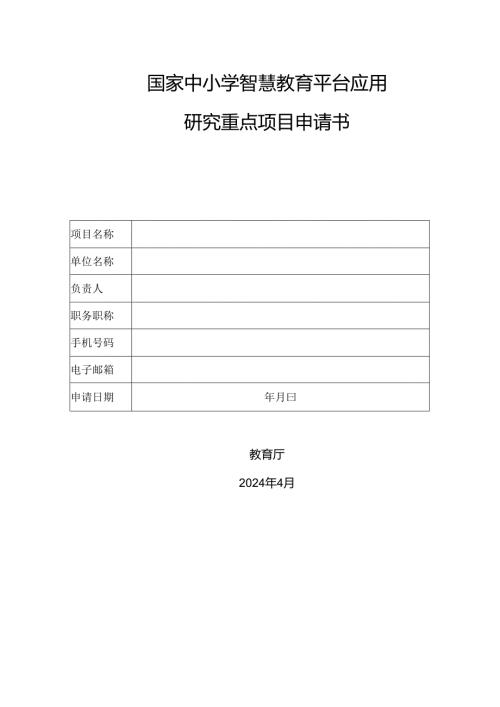 国家中小学智慧教育平台应用

研究重点项目申请书

| 项目名称 | |
|---|---|
| 单位名称 | |
| 负责人 | |
| 职务职称 | |
| 手机号码 | |
| 电子邮箱 | |
| 申请日期 | 年月曰 |

教育厅

2024年4月